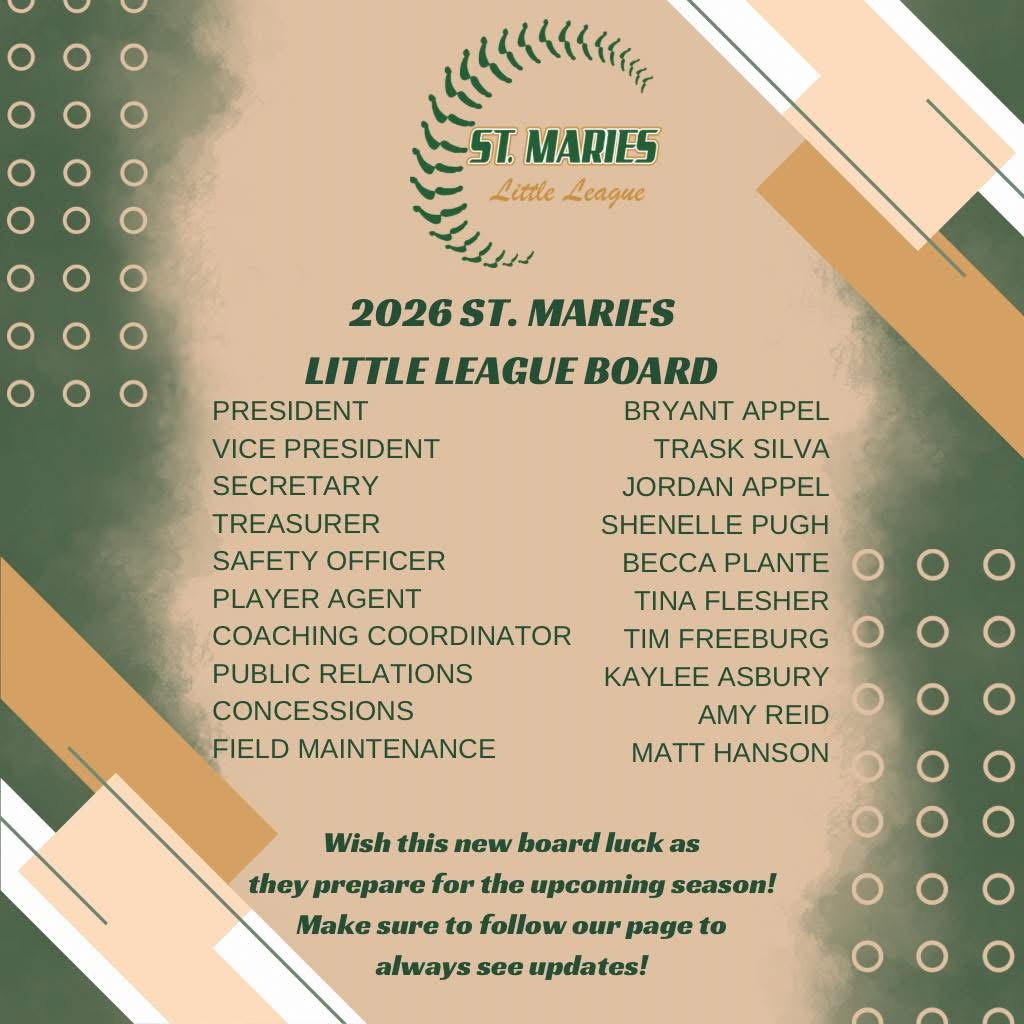 ST. MARIES
Little League

2026 ST. MARIES
LITTLE LEAGUE BOARD

PRESIDENT
VICE PRESIDENT
SECRETARY
TREASURER
SAFETY OFFICER
PLAYER AGENT
COACHING COORDINATOR
PUBLIC RELATIONS
CONCESSIONS
FIELD MAINTENANCE

BRYANT APPEL
TRASK SILVA
JORDAN APPEL
SHENELLE PUGH
BECCA PLANTE
TINA FLESHER
TIM FREEBURG
KAYLEE ASBURY
AMY REID
MATT HANSON

Wish this new board luck as they prepare for the upcoming season! Make sure to follow our page to always see updates!